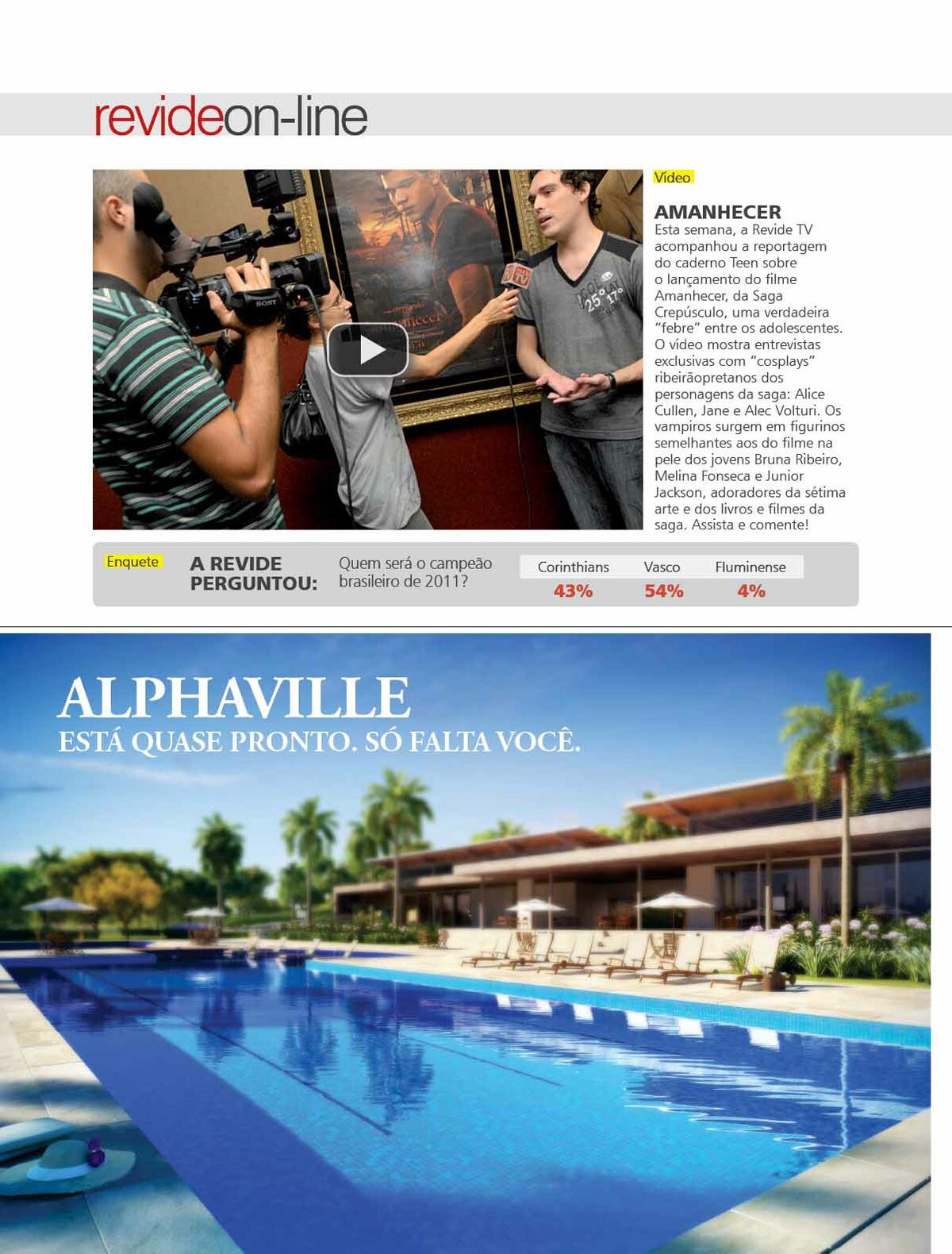 revideon-line

Vídeo

AMANHECER
Esta semana, a Revide TV acompanhou a reportagem do caderno Teen sobre o lançamento do filme Amanhecer, da Saga Crepúsculo, uma verdadeira "febre" entre os adolescentes. O vídeo mostra entrevistas exclusivas com "cosplays" ribeirãopretanos dos personagens da saga: Alice Cullen, Jane e Alec Volturi. Os vampiros surgem em figurinos semelhantes aos do filme na pele dos jovens Bruna Ribeiro, Melina Fonseca e Junior Jackson, adoradores da sétima arte e dos livros e filmes da saga. Assista e comente!

Enquete

A REVIDE PERGUNTOU:

Quem será o campeão brasileiro de 2011?

| Corinthians | Vasco | Fluminense |
|---|---|---|
| 43% | 54% | 4% |

ALPHAVILLE
ESTÁ QUASE PRONTO. SÓ FALTA VOCÊ.